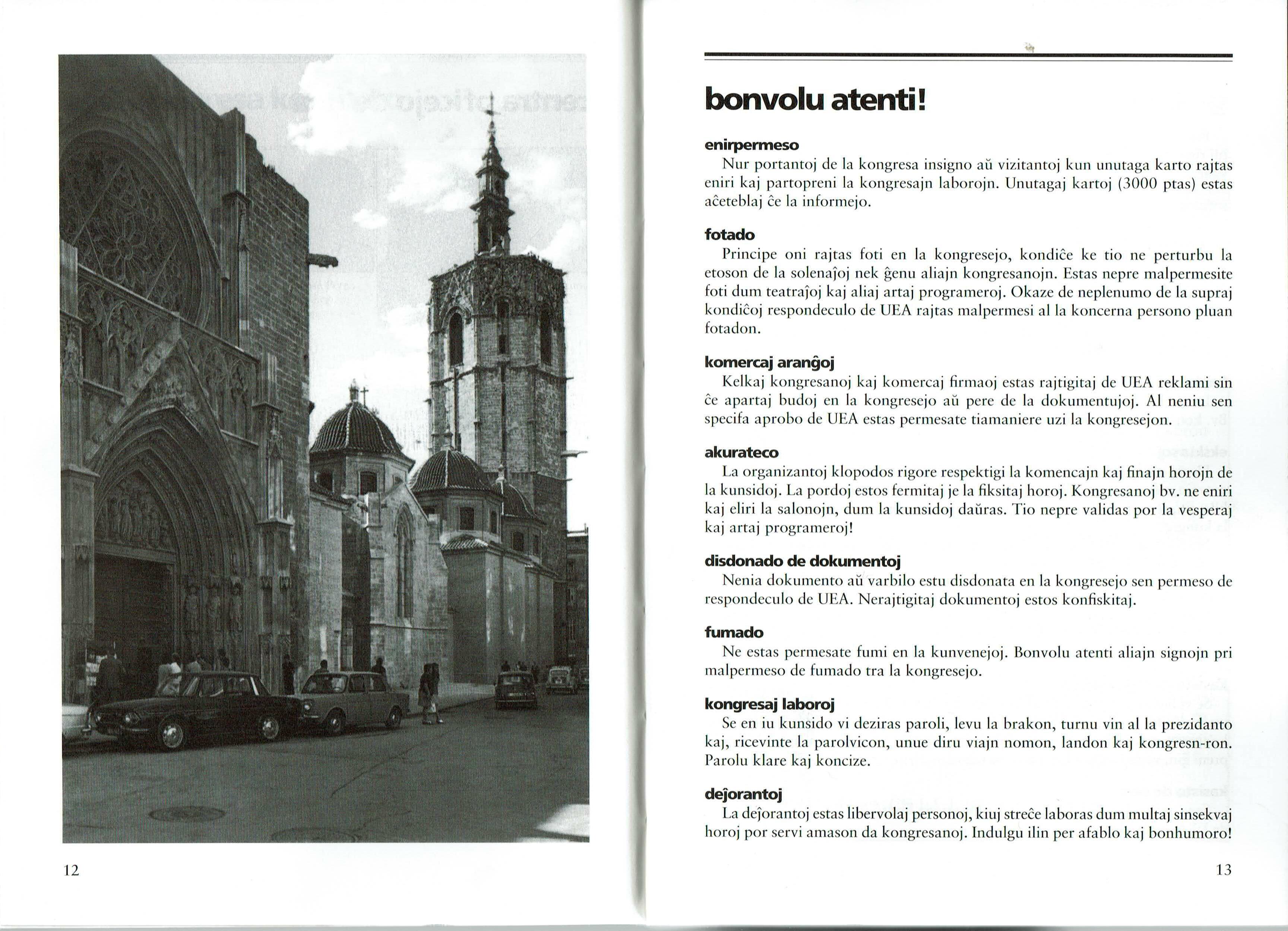 12

bonvolu atenti!

enirpermeso
Nur portantoj de la kongresa insigno aŭ vizitantoj kun unutaga karto rajtas eniri kaj partopreni la kongresajn laborojn. Unutagaj kartoj (3000 ptas) estas aĉeteblaj ĉe la informejo.

fotado
Principe oni rajtas foti en la kongresejo, kondiĉe ke tio ne perturbu la etoson de la solenaĵoj nek ĝenu aliajn kongresanojn. Estas nepre malpermesite foti dum teatraĵoj kaj aliaj artaj programeroj. Okaze de neplenumo de la supraj kondiĉoj respondeculo de UEA rajtas malpermesi al la koncerna persono pluan fotadon.

komercaj aranĝoj
Kelkaj kongresanoj kaj komercaj firmaoj estas rajtigitaj de UEA reklami sin ĉe apartaj budoj en la kongresejo aŭ pere de la dokumentujoj. Al neniu sen specifa aprobo de UEA estas permesate tiamaniere uzi la kongresejon.

akurateco
La organizantoj klopodos rigore respektigi la komencajn kaj finajn horojn de la kunsidoj. La pordoj estos fermitaj je la fiksitaj horoj. Kongresanoj bv. ne eniri kaj eliri la salonojn, dum la kunsidoj daŭras. Tio nepre validas por la vesperaj kaj artaj programeroj!

disdonado de dokumentoj
Nenia dokumento aŭ varbilo estu disdonata en la kongresejo sen permeso de respondeculo de UEA. Nerajtigitaj dokumentoj estos konfiskitaj.

fumado
Ne estas permesate fumi en la kunvenejoj. Bonvolu atenti aliajn signojn pri malpermeso de fumado tra la kongresejo.

kongresaj laboroj
Se en iu kunsido vi deziras paroli, levu la brakon, turnu vin al la prezidanto kaj, ricevinte la parolvicon, unue diru viajn nomon, landon kaj kongresn-ron. Parolu klare kaj koncize.

deĵorantoj
La deĵorantoj estas libervolaj personoj, kiuj streĉe laboras dum multaj sinsekvaj horoj por servi amason da kongresanoj. Indulgu ilin per afablo kaj bonhumoro!

13